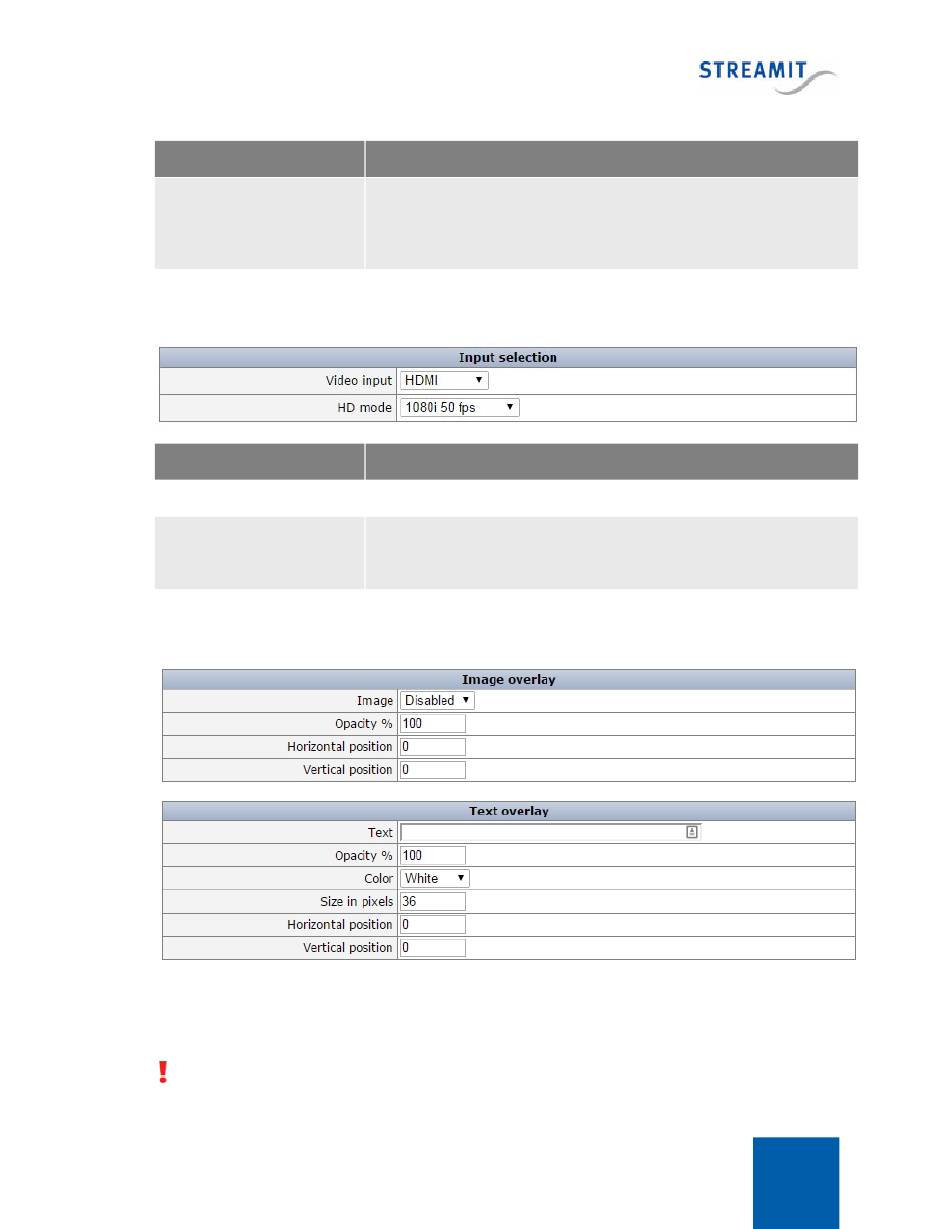 STREAMIT

| Input selection | |
|---|---|
| Video input | HDMI |
| HD mode | 1080i 50 fps |

| Image overlay | |
|---|---|
| Image | Disabled |
| Opacity % | 100 |
| Horizontal position | 0 |
| Vertical position | 0 |

| Text overlay | |
|---|---|
| Text | |
| Opacity % | 100 |
| Color | White |
| Size in pixels | 36 |
| Horizontal position | 0 |
| Vertical position | 0 |

!